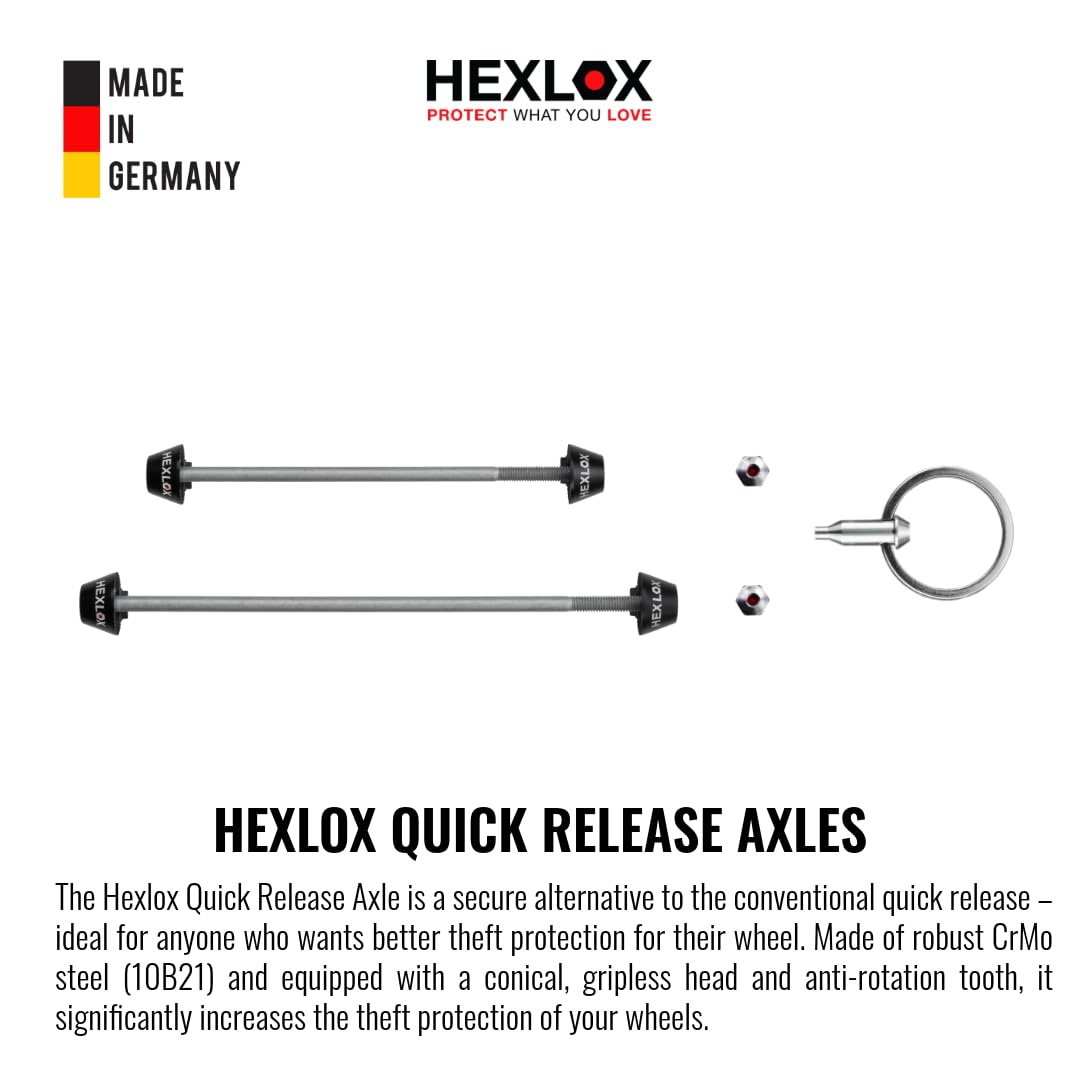 MADE
IN
GERMANY

HEXLOX
PROTECT WHAT YOU LOVE

HEXLOX
HEXLOX
HEXLOX
HEXLOX

HEXLOX QUICK RELEASE AXLES

The Hexlox Quick Release Axle is a secure alternative to the conventional quick release – ideal for anyone who wants better theft protection for their wheel. Made of robust CrMo steel (10B21) and equipped with a conical, gripless head and anti-rotation tooth, it significantly increases the theft protection of your wheels.